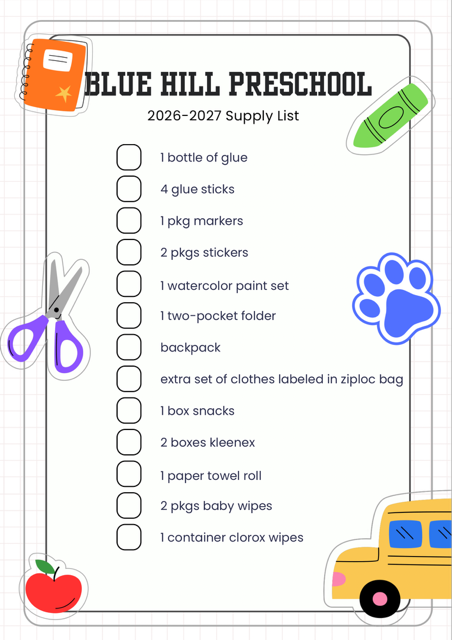 BLUE HILL PRESCHOOL

2026-2027 Supply List

1 bottle of glue
4 glue sticks
1 pkg markers
2 pkgs stickers
1 watercolor paint set
1 two-pocket folder
backpack
extra set of clothes labeled in ziploc bag
1 box snacks
2 boxes kleenex
1 paper towel roll
2 pkgs baby wipes
1 container clorox wipes